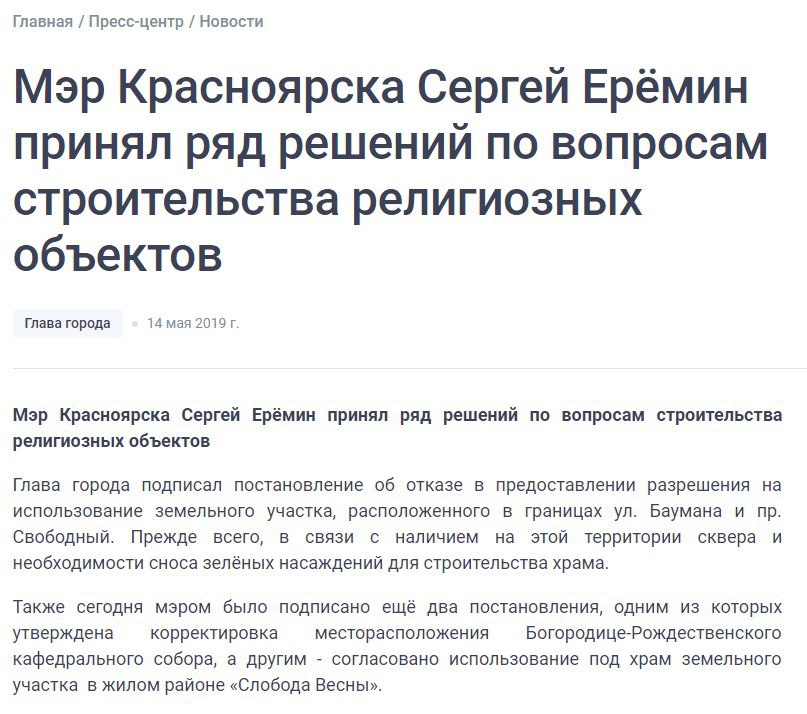 Главная / Пресс-центр / Новости

Мэр Красноярска Сергей Ерёмин принял ряд решений по вопросам строительства религиозных объектов

Глава города

14 мая 2019 г.

Мэр Красноярска Сергей Ерёмин принял ряд решений по вопросам строительства религиозных объектов

Глава города подписал постановление об отказе в предоставлении разрешения на использование земельного участка, расположенного в границах ул. Баумана и пр. Свободный. Прежде всего, в связи с наличием на этой территории сквера и необходимости сноса зелёных насаждений для строительства храма.

Также сегодня мэром было подписано ещё два постановления, одним из которых утверждена корректировка месторасположения Богородице-Рождественского кафедрального собора, а другим - согласовано использование под храм земельного участка в жилом районе «Слобода Весны».